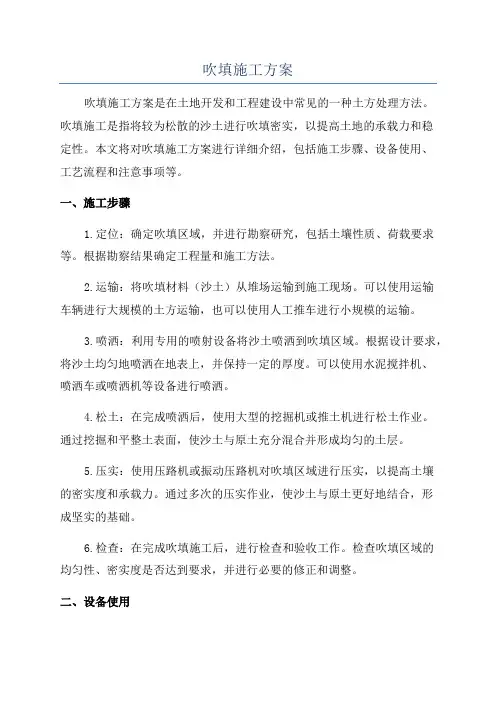 吹填施工方案

吹填施工方案是在土地开发和工程建设中常见的一种土方处理方法。吹填施工是指将较为松散的沙土进行吹填密实，以提高土地的承载力和稳定性。本文将对吹填施工方案进行详细介绍，包括施工步骤、设备使用、工艺流程和注意事项等。

一、施工步骤

1.定位：确定吹填区域，并进行勘察研究，包括土壤性质、荷载要求等。根据勘察结果确定工程量和施工方法。

2.运输：将吹填材料（沙土）从堆场运输到施工现场。可以使用运输车辆进行大规模的土方运输，也可以使用人工推车进行小规模的运输。

3.喷洒：利用专用的喷射设备将沙土喷洒到吹填区域。根据设计要求，将沙土均匀地喷洒在地表上，并保持一定的厚度。可以使用水泥搅拌机、喷洒车或喷洒机等设备进行喷洒。

4.松土：在完成喷洒后，使用大型的挖掘机或推土机进行松土作业。通过挖掘和平整土表面，使沙土与原土充分混合并形成均匀的土层。

5.压实：使用压路机或振动压路机对吹填区域进行压实，以提高土壤的密实度和承载力。通过多次的压实作业，使沙土与原土更好地结合，形成坚实的基础。

6.检查：在完成吹填施工后，进行检查和验收工作。检查吹填区域的均匀性、密实度是否达到要求，并进行必要的修正和调整。

二、设备使用